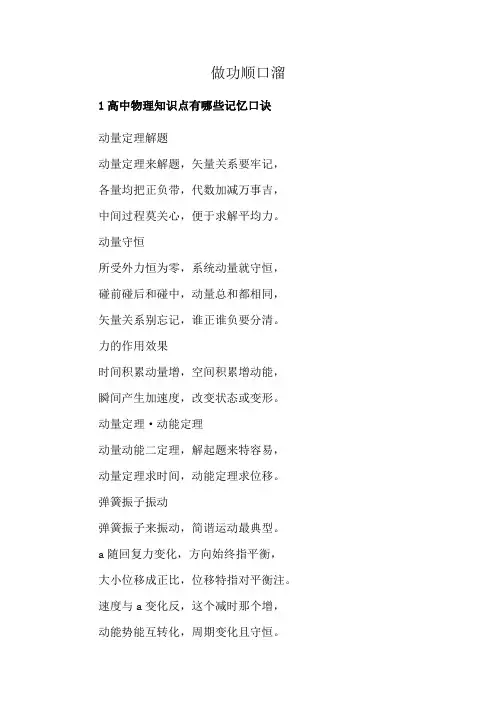 做功顺口溜

1 高中物理知识点有哪些记忆口诀

动量定理解题

动量定理来解题，矢量关系要牢记，

各量均把正负带，代数加减万事吉，

中间过程莫关心，便于求解平均力。

动量守恒

所受外力恒为零，系统动量就守恒，

碰前碰后和碰中，动量总和都相同，

矢量关系别忘记，谁正谁负要分清。

力的作用效果

时间积累动量增，空间积累增动能，

瞬间产生加速度，改变状态或变形。

动量定理·动能定理

动量动能二定理，解起题来特容易，

动量定理求时间，动能定理求位移。

弹簧振子振动

弹簧振子来振动，简谐运动最典型。

a 随回复力变化，方向始终指平衡，

大小位移成正比，位移特指对平衡注。

速度与 a 变化反，这个减时那个增，

动能势能互转化，周期变化且守恒。